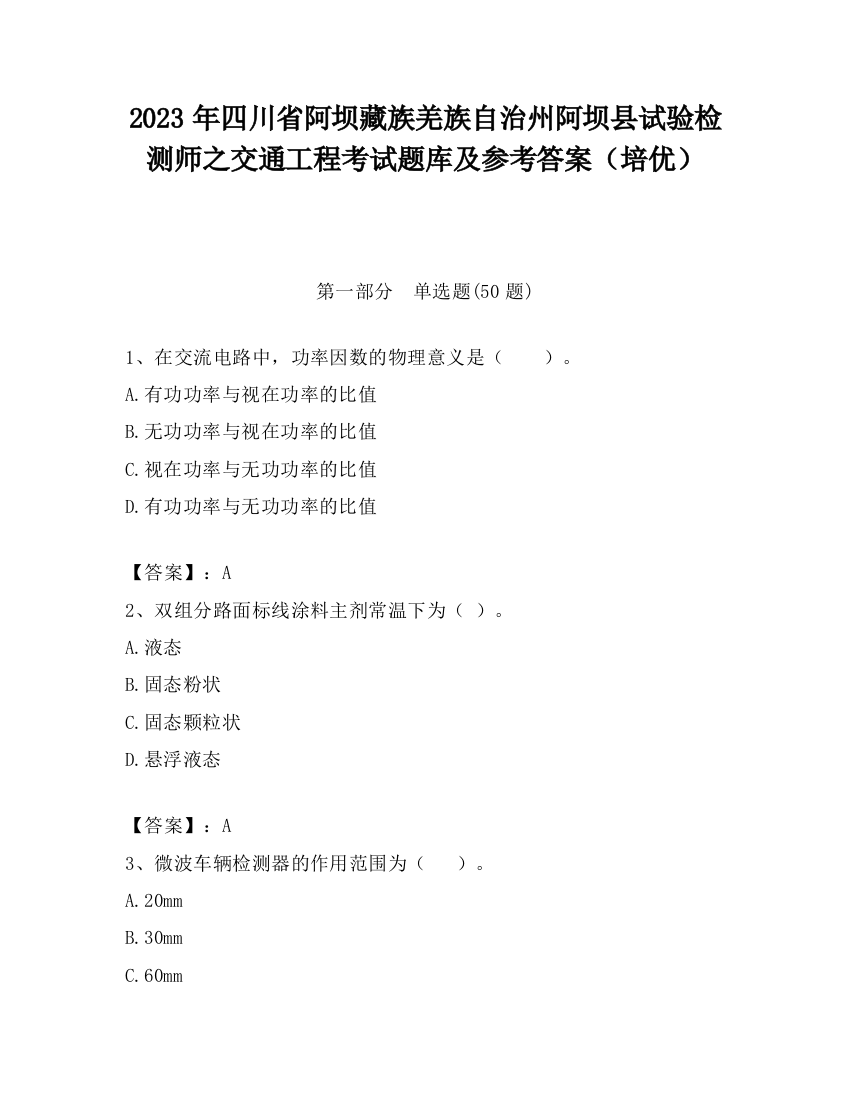 2023 年四川省阿坝藏族羌族自治州阿坝县试验检测师之交通工程考试题库及参考答案（培优）

第一部分　单选题(50 题)

1、在交流电路中，功率因数的物理意义是（　　）。

A.有功功率与视在功率的比值

B.无功功率与视在功率的比值

C.视在功率与无功功率的比值

D.有功功率与无功功率的比值

【答案】：A

2、双组分路面标线涂料主剂常温下为（ ）。

A.液态

B.固态粉状

C.固态颗粒状

D.悬浮液态

【答案】：A

3、微波车辆检测器的作用范围为（　　）。

A.20mm

B.30mm

C.60mm